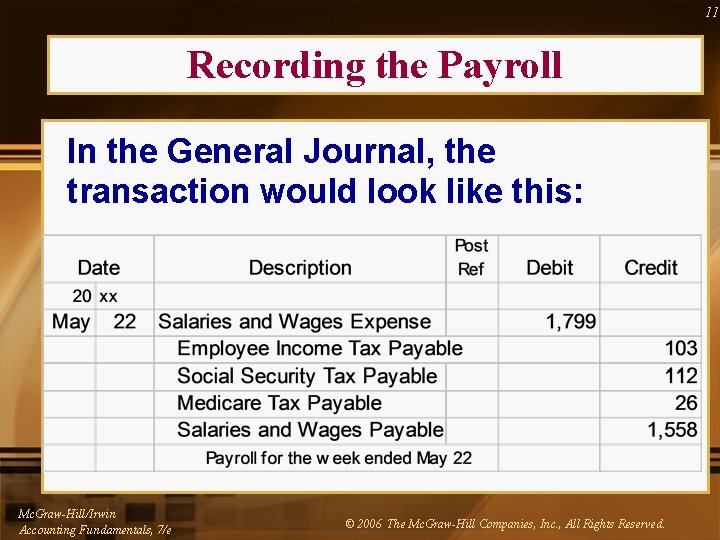 11

Recording the Payroll

In the General Journal, the transaction would look like this:

| Date | | Description | Post Ref | Debit | Credit |
|---|---|---|---|---|---|
| 20 | xx | | | | |
| May | 22 | Salaries and Wages Expense | | 1,799 | |
| | | Employee Income Tax Payable | | | 103 |
| | | Social Security Tax Payable | | | 112 |
| | | Medicare Tax Payable | | | 26 |
| | | Salaries and Wages Payable | | | 1,558 |
| | | Payroll for the w eek ended May 22 | | | |

McGraw-Hill/Irwin
Accounting Fundamentals, 7/e

© 2006 The McGraw-Hill Companies, Inc., All Rights Reserved.